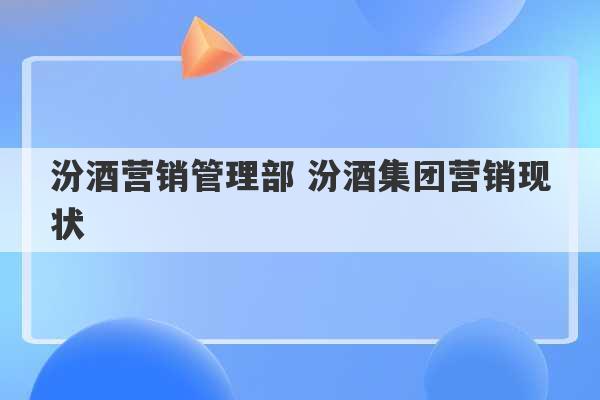 汾酒营销管理部 汾酒集团营销现状